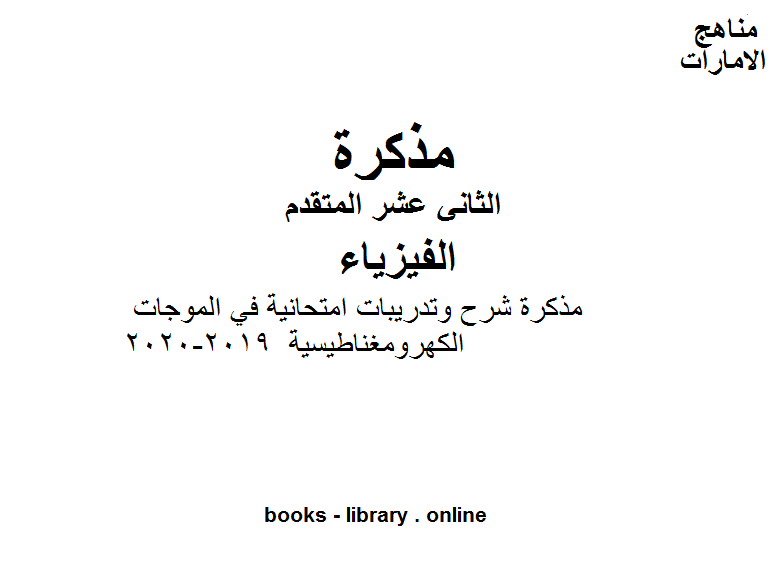 مناهج
الامارات

مذكرة

الثانى عشر المتقدم

الفيزياء

مذكرة شرح وتدريبات امتحانية في الموجات الكهرومغناطيسية ٢٠١٩-٢٠٢٠

books - library . online